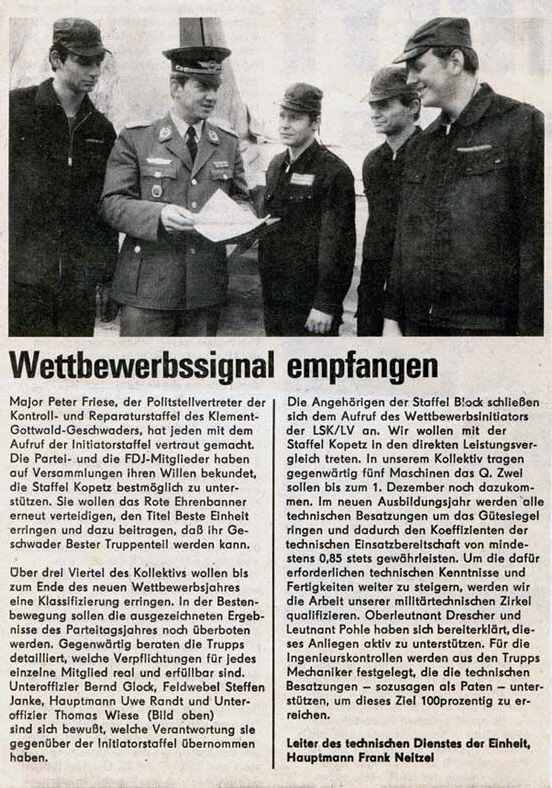 Wettbewerbssignal empfangen

Major Peter Friese, der Politstellvertreter der Kontroll- und Reparaturstaffel des Klement-Gottwald-Geschwaders, hat jeden mit dem Aufruf der Initiatorstaffel vertraut gemacht. Die Partei- und die FDJ-Mitglieder haben auf Versammlungen ihren Willen bekundet, die Staffel Kopetz bestmöglich zu unterstützen. Sie wollen das Rote Ehrenbanner erneut verteidigen, den Titel Beste Einheit erringen und dazu beitragen, daß ihr Geschwader Bester Truppenteil werden kann.

Über drei Viertel des Kollektivs wollen bis zum Ende des neuen Wettbewerbsjahres eine Klassifizierung erringen. In der Bestenbewegung sollen die ausgezeichneten Ergebnisse des Parteitagsjahres noch überboten werden. Gegenwärtig beraten die Trupps detailliert, welche Verpflichtungen für jedes einzelne Mitglied real und erfüllbar sind. Unteroffizier Bernd Glock, Feldwebel Steffen Janke, Hauptmann Uwe Randt und Unteroffizier Thomas Wiese (Bild oben) sind sich bewußt, welche Verantwortung sie gegenüber der Initiatorstaffel übernommen haben.

Die Angehörigen der Staffel Block schließen sich dem Aufruf des Wettbewerbsinitiators der LSK/LV an. Wir wollen mit der Staffel Kopetz in den direkten Leistungsvergleich treten. In unserem Kollektiv tragen gegenwärtig fünf Maschinen das Q. Zwei sollen bis zum 1. Dezember noch dazukommen. Im neuen Ausbildungsjahr werden alle technischen Besatzungen um das Gütesiegel ringen und dadurch den Koeffizienten der technischen Einsatzbereitschaft von mindestens 0,85 stets gewährleisten. Um die dafür erforderlichen technischen Kenntnisse und Fertigkeiten weiter zu steigern, werden wir die Arbeit unserer militärtechnischen Zirkel qualifizieren. Oberleutnant Drescher und Leutnant Pohle haben sich bereiterklärt, dieses Anliegen aktiv zu unterstützen. Für die Ingenieurskontrollen werden aus den Trupps Mechaniker festgelegt, die die technischen Besatzungen – sozusagen als Paten – unterstützen, um dieses Ziel 100prozentig zu erreichen.

Leiter des technischen Dienstes der Einheit, Hauptmann Frank Neitzel